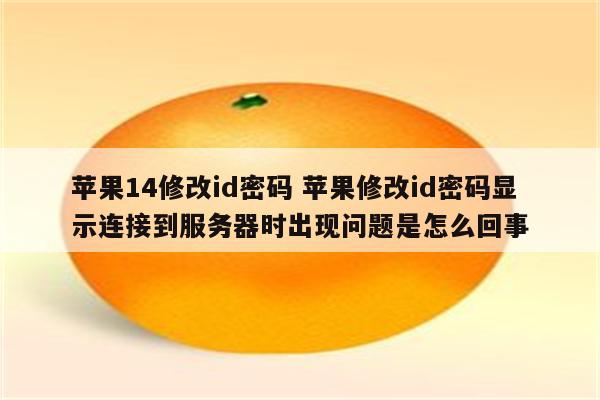 苹果14修改id密码 苹果修改id密码显示连接到服务器时出现问题是怎么回事